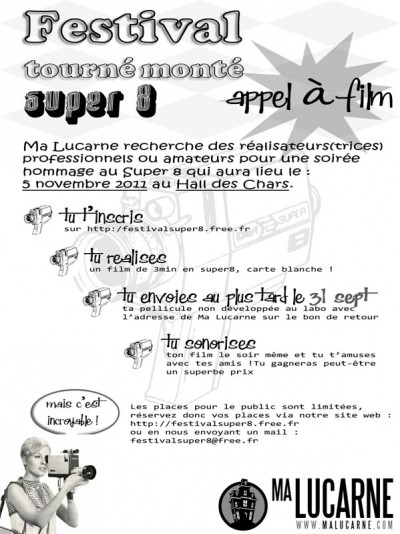 Festival
tourné monté
super 8

appel à film

Ma Lucarne recherche des réalisateurs(trices) professionnels ou amateurs pour une soirée hommage au Super 8 qui aura lieu le : 5 novembre 2011 au Hall des Chars.

SUPER 8

tu t'inscris
sur http:/festivalsuper8.free.fr

tu realises
un film de 3min en super8, carte blanche !

tu envoies au plus tard le 31 sept
ta pellicule non développée au labo avec l'adresse de Ma Lucarne sur le bon de retour

tu sonorises
ton film le soir même et tu t'amuses avec tes amis !Tu gagneras peut-être un superbe prix

mais c'est incroyable !

Les places pour le public sont limitées, réservez donc vos places via notre site web : http://festivalsuper8.free.fr
ou en nous envoyant un mail :
festivalsuper8@free.fr

MA LUCARNE
WWW.MALUCARNE.COM